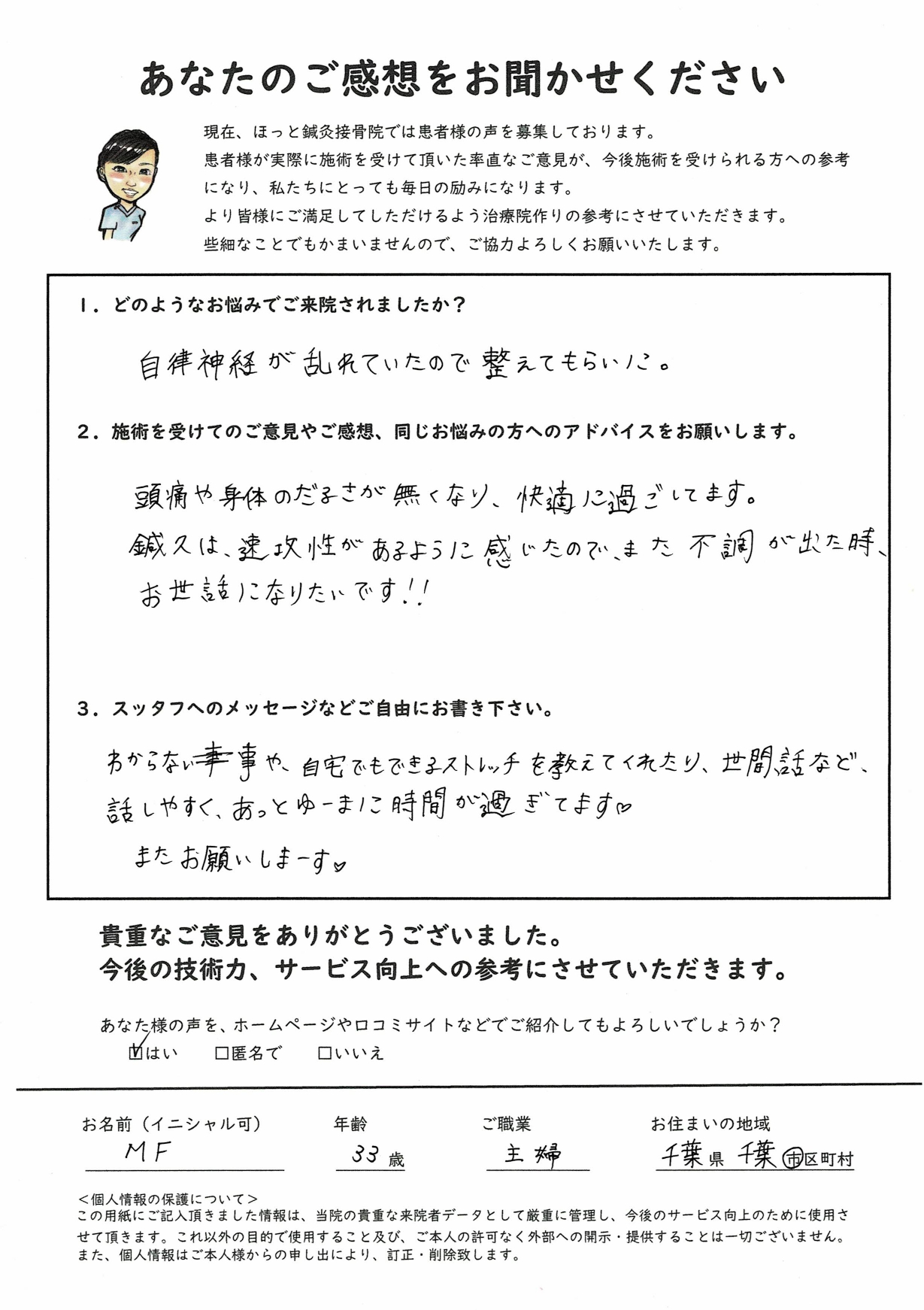 あなたのご感想をお聞かせください

現在、ほっと鍼灸接骨院では患者様の声を募集しております。
患者様が実際に施術を受けて頂いた率直なご意見が、今後施術を受けられる方への参考になり、私たちにとっても毎日の励みになります。
より皆様にご満足してしただけるよう治療院作りの参考にさせていただきます。
些細なことでもかまいませんので、ご協力よろしくお願いいたします。

1．どのようなお悩みでご来院されましたか？

自律神経が乱れていたので整えてもらいに。

2．施術を受けてのご意見やご感想、同じお悩みの方へのアドバイスをお願いします。

頭痛や身体のだるさが無くなり、快適に過ごしてます。
鍼久は、速攻性があるように感じたので、また不調が出た時、お世話になりたいです!!

3．スッタフへのメッセージなどご自由にお書き下さい。

わからない事や、自宅でもできるストレッチを教えてくれたり、世間話など、話しやすく、あっとゆーまに時間が過ぎてます♡
またお願いしまーす♡

貴重なご意見をありがとうございました。
今後の技術力、サービス向上への参考にさせていただきます。

あなた様の声を、ホームページや口コミサイトなどでご紹介してもよろしいでしょうか？
☑はい　□匿名で　□いいえ

お名前（イニシャル可） MF
年齢 33 歳
ご職業 主婦
お住まいの地域 千葉 県 千葉 市区町村

＜個人情報の保護について＞
この用紙にご記入頂きました情報は、当院の貴重な来院者データとして厳重に管理し、今後のサービス向上のために使用させて頂きます。これ以外の目的で使用すること及び、ご本人の許可なく外部への開示・提供することは一切ございません。
また、個人情報はご本人様からの申し出により、訂正・削除致します。